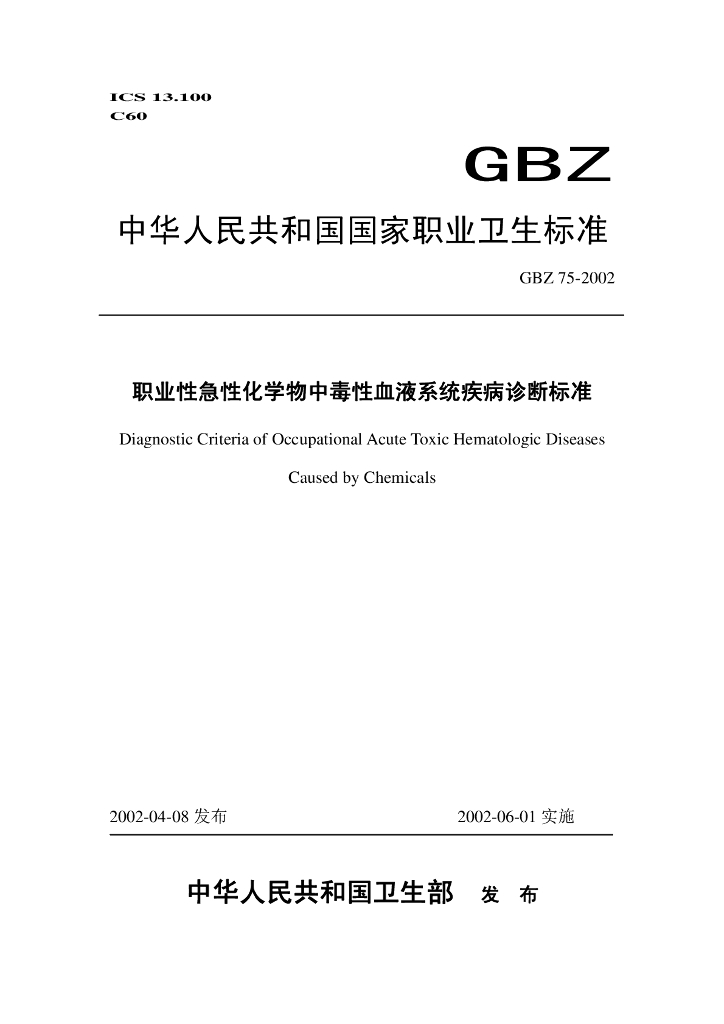 ICS 13.100
C60

GBZ

中华人民共和国国家职业卫生标准

GBZ 75-2002

职业性急性化学物中毒性血液系统疾病诊断标准

Diagnostic Criteria of Occupational Acute Toxic Hematologic Diseases Caused by Chemicals

2002-04-08 发布

2002-06-01 实施

中华人民共和国卫生部 发 布